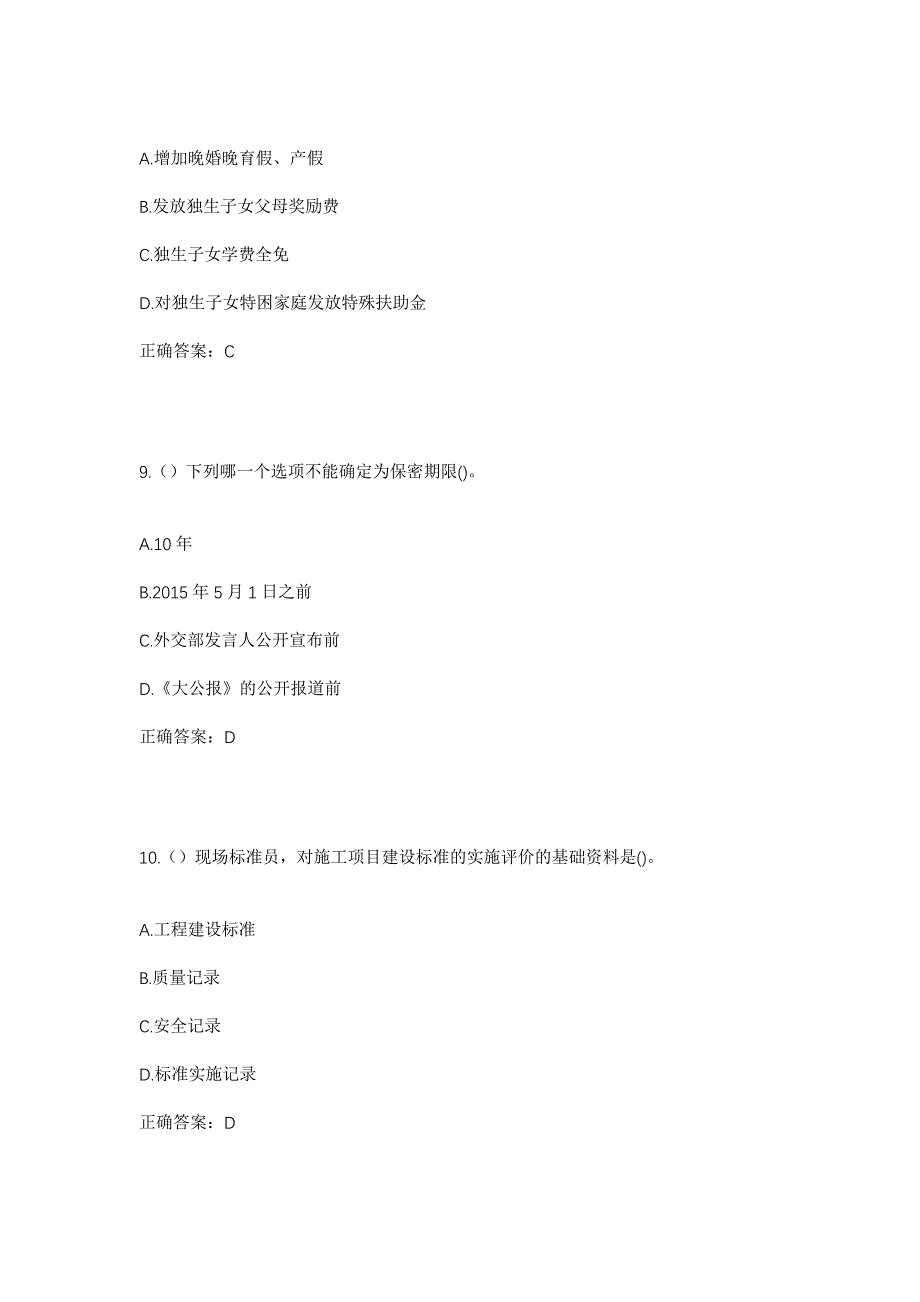 A.增加晚婚晚育假、产假

B.发放独生子女父母奖励费

C.独生子女学费全免

D.对独生子女特困家庭发放特殊扶助金

正确答案：C

9.（）下列哪一个选项不能确定为保密期限()。

A.10 年

B.2015 年 5 月 1 日之前

C.外交部发言人公开宣布前

D.《大公报》的公开报道前

正确答案：D

10.（）现场标准员，对施工项目建设标准的实施评价的基础资料是()。

A.工程建设标准

B.质量记录

C.安全记录

D.标准实施记录

正确答案：D